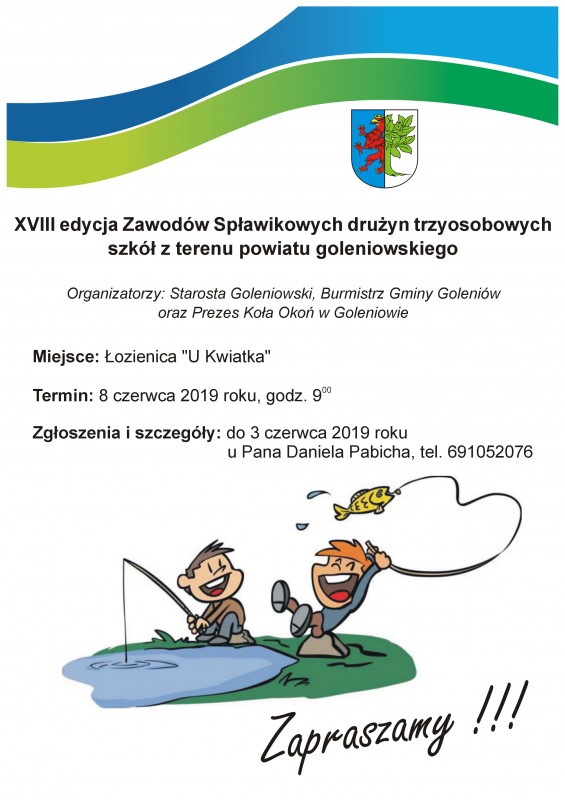 XVIII edycja Zawodów Spławikowych drużyn trzyosobowych szkół z terenu powiatu goleniowskiego

Organizatorzy: Starosta Goleniowski, Burmistrz Gminy Goleniów oraz Prezes Koła Okoń w Goleniowie

Miejsce: Łozienica "U Kwiatka"

Termin: 8 czerwca 2019 roku, godz. $9^{00}$

Zgłoszenia i szczegóły: do 3 czerwca 2019 roku u Pana Daniela Pabicha, tel. 691052076

Zapraszamy !!!